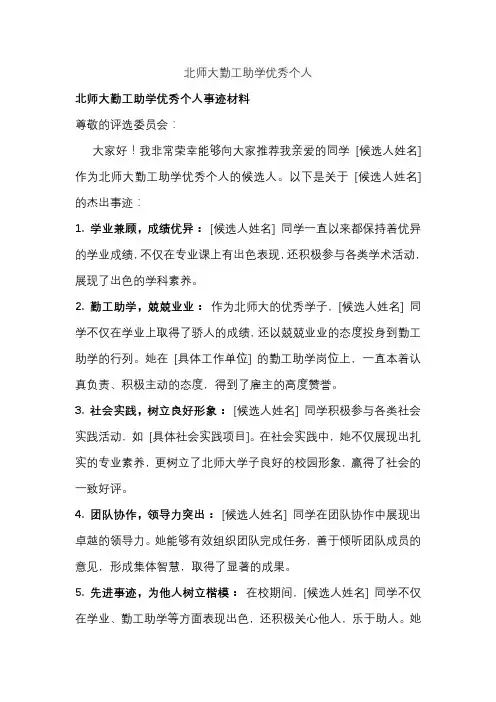 北师大勤工助学优秀个人

北师大勤工助学优秀个人事迹材料

尊敬的评选委员会：

大家好！我非常荣幸能够向大家推荐我亲爱的同学 [候选人姓名] 作为北师大勤工助学优秀个人的候选人。以下是关于 [候选人姓名] 的杰出事迹：

1. 学业兼顾，成绩优异： [候选人姓名] 同学一直以来都保持着优异的学业成绩，不仅在专业课上有出色表现，还积极参与各类学术活动，展现了出色的学科素养。

2. 勤工助学，兢兢业业： 作为北师大的优秀学子，[候选人姓名] 同学不仅在学业上取得了骄人的成绩，还以兢兢业业的态度投身到勤工助学的行列。她在 [具体工作单位] 的勤工助学岗位上，一直本着认真负责、积极主动的态度，得到了雇主的高度赞誉。

3. 社会实践，树立良好形象： [候选人姓名] 同学积极参与各类社会实践活动，如 [具体社会实践项目]。在社会实践中，她不仅展现出扎实的专业素养，更树立了北师大学子良好的校园形象，赢得了社会的一致好评。

4. 团队协作，领导力突出： [候选人姓名] 同学在团队协作中展现出卓越的领导力。她能够有效组织团队完成任务，善于倾听团队成员的意见，形成集体智慧，取得了显著的成果。

5. 先进事迹，为他人树立楷模： 在校期间，[候选人姓名] 同学不仅在学业、勤工助学等方面表现出色，还积极关心他人，乐于助人。她